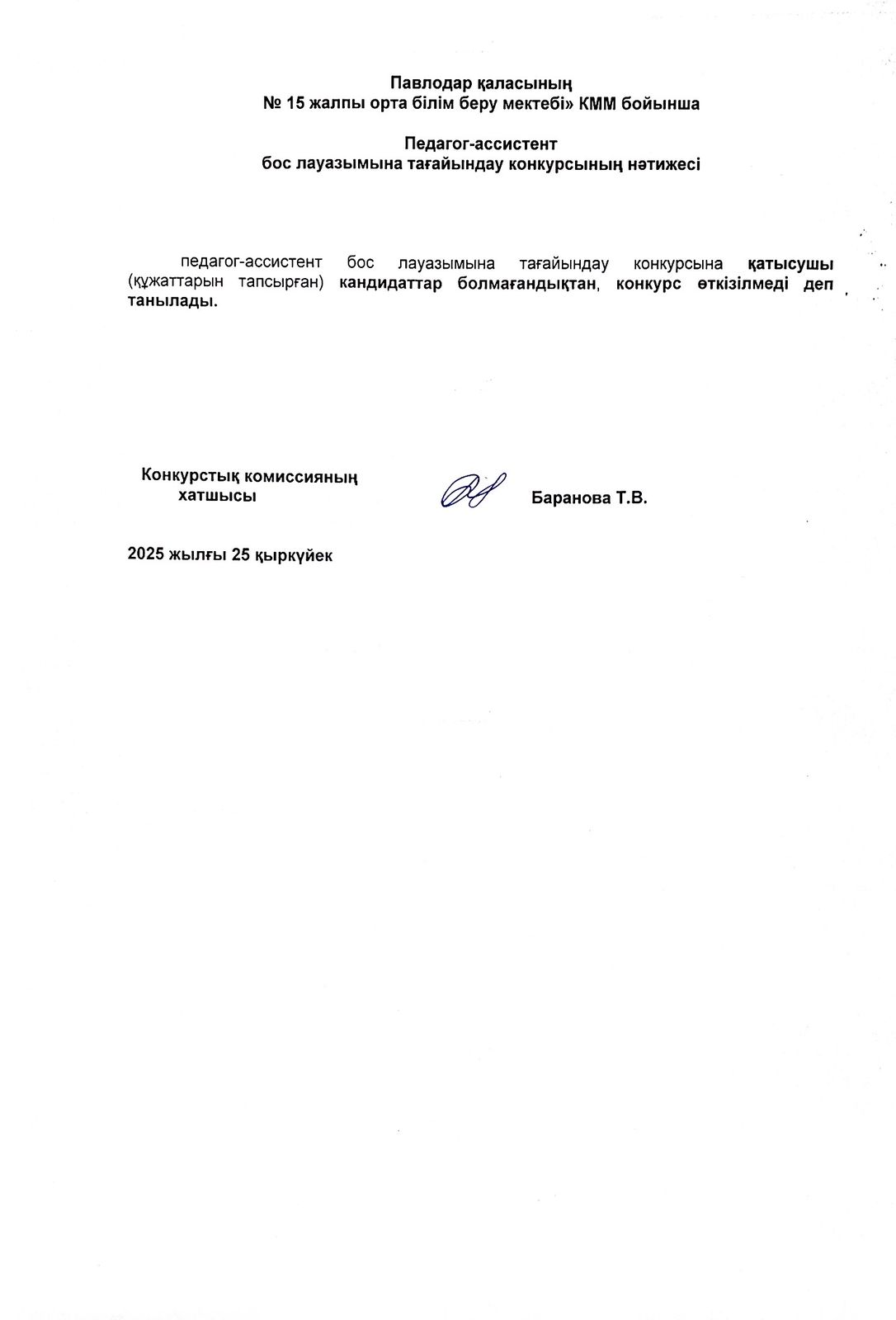 Павлодар қаласының
№ 15 жалпы орта білім беру мектебі» КММ бойынша

Педагог-ассистент
бос лауазымына тағайындау конкурсының нәтижесі

педагог-ассистент бос лауазымына тағайындау конкурсына қатысушы (құжаттарын тапсырған) кандидаттар болмағандықтан, конкурс өткізілмеді деп танылады.

Конкурстық комиссияның хатшысы

Баранова Т.В.

2025 жылғы 25 қыркүйек